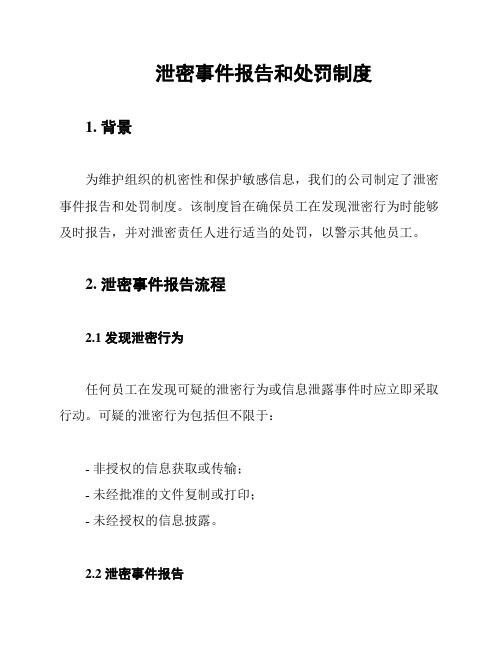 泄密事件报告和处罚制度

1. 背景

为维护组织的机密性和保护敏感信息，我们的公司制定了泄密事件报告和处罚制度。该制度旨在确保员工在发现泄密行为时能够及时报告，并对泄密责任人进行适当的处罚，以警示其他员工。

2. 泄密事件报告流程

2.1 发现泄密行为

任何员工在发现可疑的泄密行为或信息泄露事件时应立即采取行动。可疑的泄密行为包括但不限于：

- 非授权的信息获取或传输；
- 未经批准的文件复制或打印；
- 未经授权的信息披露。

2.2 泄密事件报告